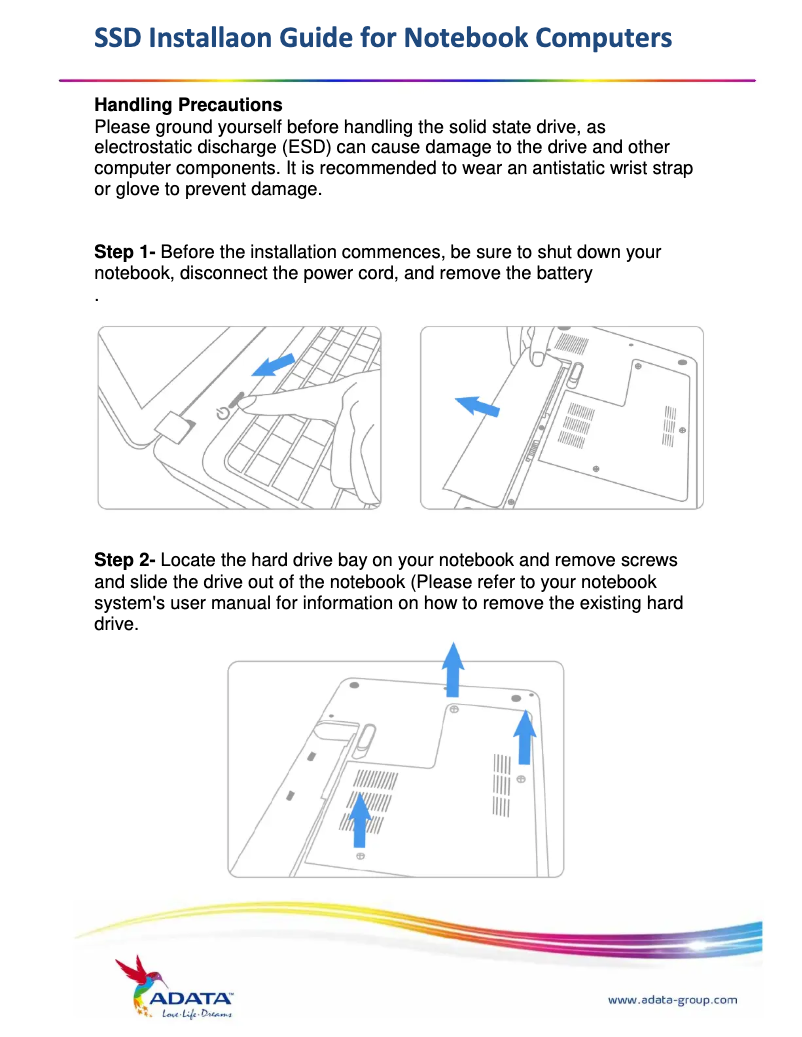 SSD Installaon Guide for Notebook Computers

Handling Precautions
Please ground yourself before handling the solid state drive, as electrostatic discharge (ESD) can cause damage to the drive and other computer components. It is recommended to wear an antistatic wrist strap or glove to prevent damage.

Step 1- Before the installation commences, be sure to shut down your notebook, disconnect the power cord, and remove the battery
.

Step 2- Locate the hard drive bay on your notebook and remove screws and slide the drive out of the notebook (Please refer to your notebook system's user manual for information on how to remove the existing hard drive.

ADATA™
Love·Life·Dreams

www.adata-group.com